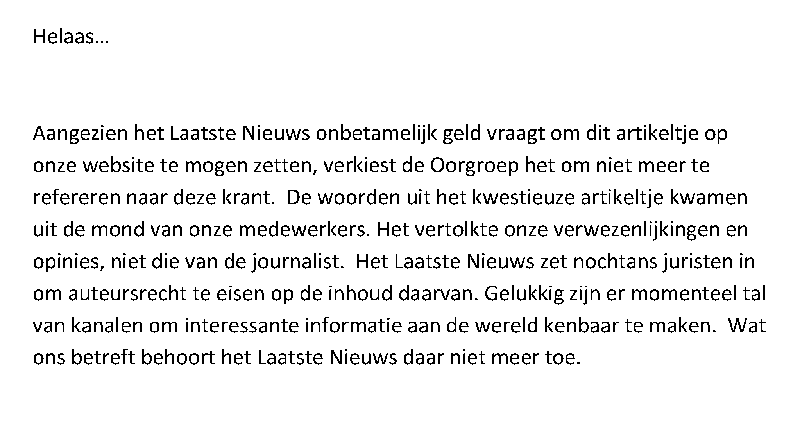 Helaas…

Aangezien het Laatste Nieuws onbetamelijk geld vraagt om dit artikeltje op onze website te mogen zetten, verkiest de Oorgroep het om niet meer te refereren naar deze krant. De woorden uit het kwestieuze artikeltje kwamen uit de mond van onze medewerkers. Het vertolkte onze verwezenlijkingen en opinies, niet die van de journalist. Het Laatste Nieuws zet nochtans juristen in om auteursrecht te eisen op de inhoud daarvan. Gelukkig zijn er momenteel tal van kanalen om interessante informatie aan de wereld kenbaar te maken. Wat ons betreft behoort het Laatste Nieuws daar niet meer toe.